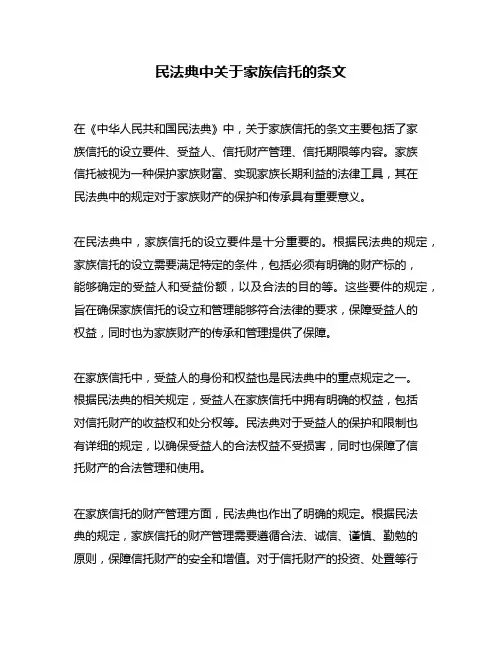 民法典中关于家族信托的条文

在《中华人民共和国民法典》中，关于家族信托的条文主要包括了家族信托的设立要件、受益人、信托财产管理、信托期限等内容。家族信托被视为一种保护家族财富、实现家族长期利益的法律工具，其在民法典中的规定对于家族财产的保护和传承具有重要意义。

在民法典中，家族信托的设立要件是十分重要的。根据民法典的规定，家族信托的设立需要满足特定的条件，包括必须有明确的财产标的，能够确定的受益人和受益份额，以及合法的目的等。这些要件的规定，旨在确保家族信托的设立和管理能够符合法律的要求，保障受益人的权益，同时也为家族财产的传承和管理提供了保障。

在家族信托中，受益人的身份和权益也是民法典中的重点规定之一。根据民法典的相关规定，受益人在家族信托中拥有明确的权益，包括对信托财产的收益权和处分权等。民法典对于受益人的保护和限制也有详细的规定，以确保受益人的合法权益不受损害，同时也保障了信托财产的合法管理和使用。

在家族信托的财产管理方面，民法典也作出了明确的规定。根据民法典的规定，家族信托的财产管理需要遵循合法、诚信、谨慎、勤勉的原则，保障信托财产的安全和增值。对于信托财产的投资、处置等行